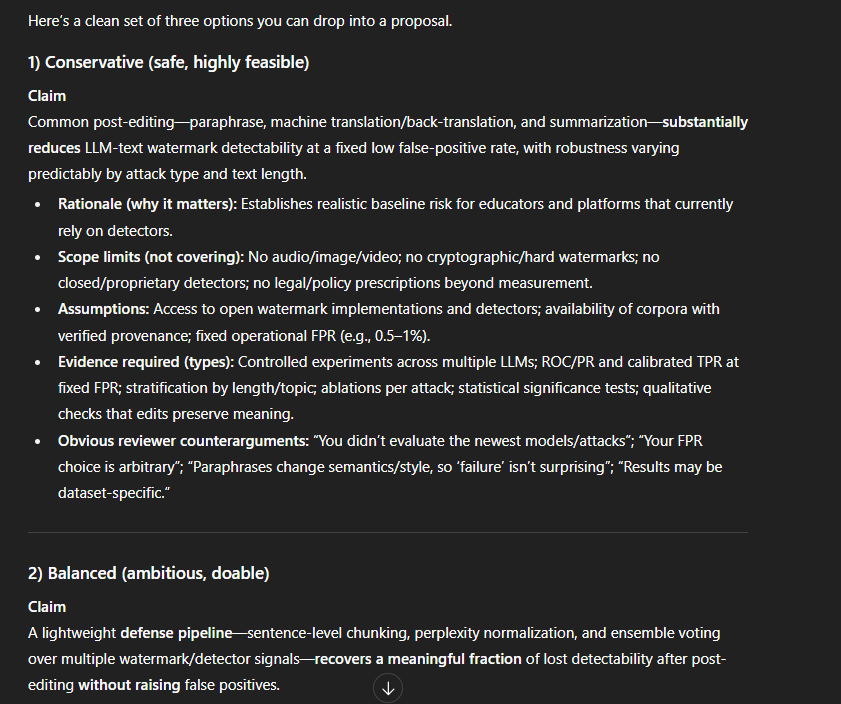 Here's a clean set of three options you can drop into a proposal.

1) Conservative (safe, highly feasible)

Claim
Common post-editing—paraphrase, machine translation/back-translation, and summarization—substantially reduces LLM-text watermark detectability at a fixed low false-positive rate, with robustness varying predictably by attack type and text length.

- Rationale (why it matters): Establishes realistic baseline risk for educators and platforms that currently rely on detectors.
- Scope limits (not covering): No audio/image/video; no cryptographic/hard watermarks; no closed/proprietary detectors; no legal/policy prescriptions beyond measurement.
- Assumptions: Access to open watermark implementations and detectors; availability of corpora with verified provenance; fixed operational FPR (e.g., 0.5–1%).
- Evidence required (types): Controlled experiments across multiple LLMs; ROC/PR and calibrated TPR at fixed FPR; stratification by length/topic; ablations per attack; statistical significance tests; qualitative checks that edits preserve meaning.
- Obvious reviewer counterarguments: "You didn't evaluate the newest models/attacks"; "Your FPR choice is arbitrary"; "Paraphrases change semantics/style, so 'failure' isn't surprising"; "Results may be dataset-specific."

2) Balanced (ambitious, doable)

Claim
A lightweight defense pipeline—sentence-level chunking, perplexity normalization, and ensemble voting over multiple watermark/detector signals—recovers a meaningful fraction of lost detectability after post-editing without raising false positives.